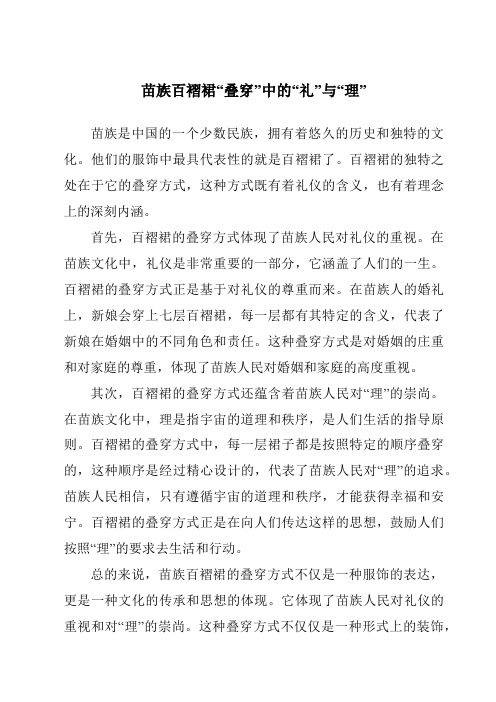 苗族百褶裙“叠穿”中的“礼”与“理”

苗族是中国的一个少数民族，拥有着悠久的历史和独特的文化。他们的服饰中最具代表性的就是百褶裙了。百褶裙的独特之处在于它的叠穿方式，这种方式既有着礼仪的含义，也有着理念上的深刻内涵。

首先，百褶裙的叠穿方式体现了苗族人民对礼仪的重视。在苗族文化中，礼仪是非常重要的一部分，它涵盖了人们的一生。百褶裙的叠穿方式正是基于对礼仪的尊重而来。在苗族人的婚礼上，新娘会穿上七层百褶裙，每一层都有其特定的含义，代表了新娘在婚姻中的不同角色和责任。这种叠穿方式是对婚姻的庄重和对家庭的尊重，体现了苗族人民对婚姻和家庭的高度重视。

其次，百褶裙的叠穿方式还蕴含着苗族人民对“理”的崇尚。在苗族文化中，理是指宇宙的道理和秩序，是人们生活的指导原则。百褶裙的叠穿方式中，每一层裙子都是按照特定的顺序叠穿的，这种顺序是经过精心设计的，代表了苗族人民对“理”的追求。苗族人民相信，只有遵循宇宙的道理和秩序，才能获得幸福和安宁。百褶裙的叠穿方式正是在向人们传达这样的思想，鼓励人们按照“理”的要求去生活和行动。

总的来说，苗族百褶裙的叠穿方式不仅是一种服饰的表达，更是一种文化的传承和思想的体现。它体现了苗族人民对礼仪的重视和对“理”的崇尚。这种叠穿方式不仅仅是一种形式上的装饰，